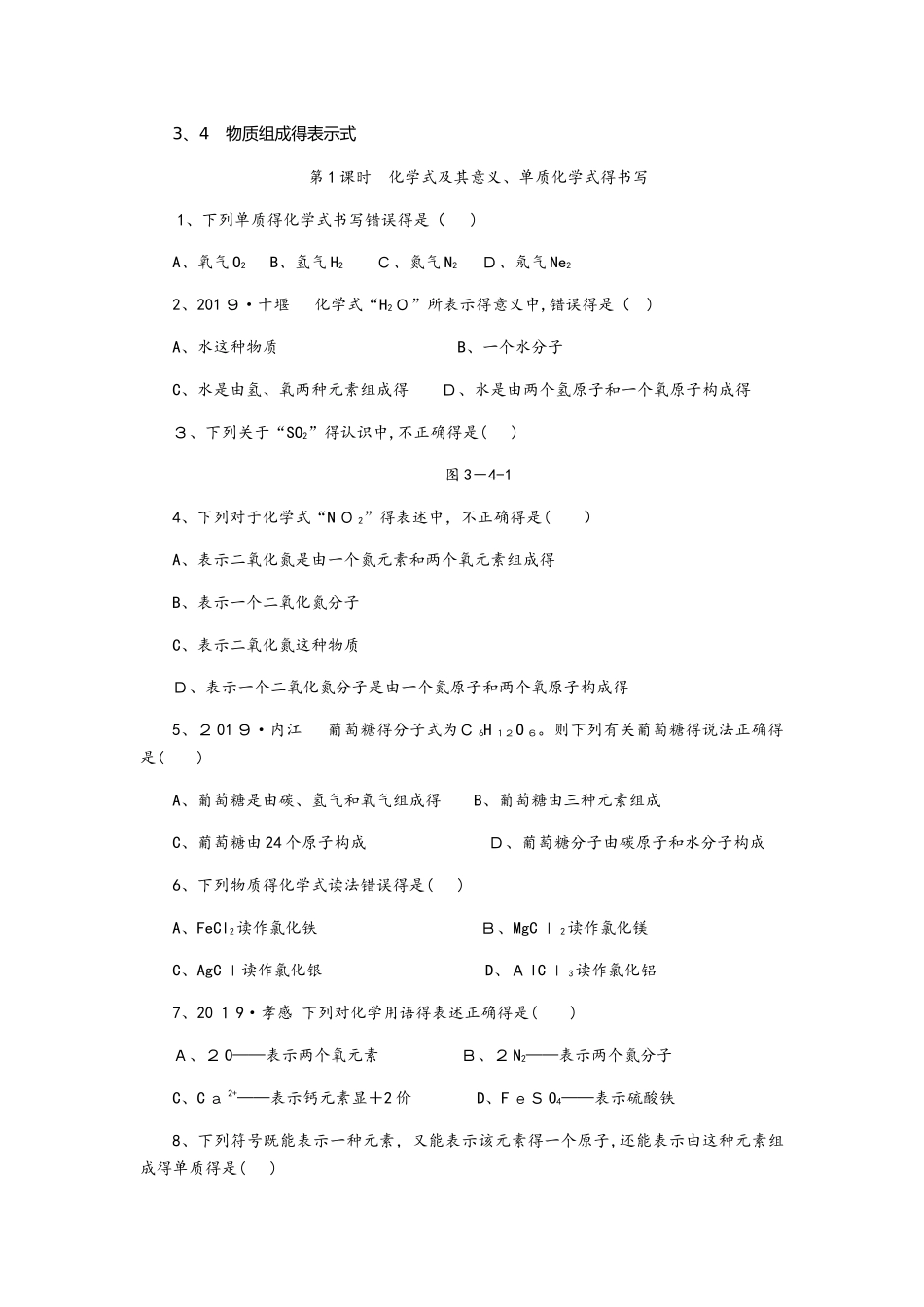 3、4 物质组成得表示式

第1课时 化学式及其意义、单质化学式得书写

1、下列单质得化学式书写错误得是（ ）

A、氧气$O_2$ B、氢气$H_2$ C、氮气$N_2$ D、氖气$Ne_2$

2、2019·十堰 化学式“$H_2O$”所表示得意义中,错误得是（ ）

A、水这种物质 B、一个水分子

C、水是由氢、氧两种元素组成得 D、水是由两个氢原子和一个氧原子构成得

3、下列关于“$SO_2$”得认识中,不正确得是（ ）

图3—4-1

4、下列对于化学式“$NO_2$”得表述中，不正确得是（ ）

A、表示二氧化氮是由一个氮元素和两个氧元素组成得

B、表示一个二氧化氮分子

C、表示二氧化氮这种物质

D、表示一个二氧化氮分子是由一个氮原子和两个氧原子构成得

5、2019·内江 葡萄糖得分子式为$C_6H_{12}O_6$。则下列有关葡萄糖得说法正确得是（ ）

A、葡萄糖是由碳、氢气和氧气组成得 B、葡萄糖由三种元素组成

C、葡萄糖由24个原子构成 D、葡萄糖分子由碳原子和水分子构成

6、下列物质得化学式读法错误得是（ ）

A、$FeCl_2$读作氯化铁 B、$MgCl_2$读作氯化镁

C、AgCl读作氯化银 D、$AlCl_3$读作氯化铝

7、2019·孝感 下列对化学用语得表述正确得是（ ）

A、2O——表示两个氧元素 B、$2N_2$——表示两个氮分子

C、$Ca^{2+}$——表示钙元素显+2价 D、$FeSO_4$——表示硫酸铁

8、下列符号既能表示一种元素，又能表示该元素得一个原子,还能表示由这种元素组成得单质得是（ ）